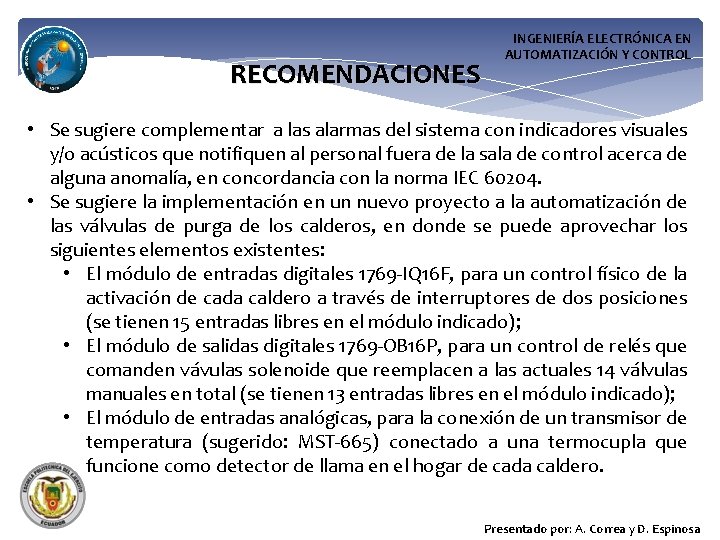 INGENIERÍA ELECTRÓNICA EN AUTOMATIZACIÓN Y CONTROL

RECOMENDACIONES

• Se sugiere complementar a las alarmas del sistema con indicadores visuales y/o acústicos que notifiquen al personal fuera de la sala de control acerca de alguna anomalía, en concordancia con la norma IEC 60204.
• Se sugiere la implementación en un nuevo proyecto a la automatización de las válvulas de purga de los calderos, en donde se puede aprovechar los siguientes elementos existentes:
  • El módulo de entradas digitales 1769-IQ16F, para un control físico de la activación de cada caldero a través de interruptores de dos posiciones (se tienen 15 entradas libres en el módulo indicado);
  • El módulo de salidas digitales 1769-OB16P, para un control de relés que comanden vávulas solenoide que reemplacen a las actuales 14 válvulas manuales en total (se tienen 13 entradas libres en el módulo indicado);
  • El módulo de entradas analógicas, para la conexión de un transmisor de temperatura (sugerido: MST-665) conectado a una termocupla que funcione como detector de llama en el hogar de cada caldero.

ESCUELA POLITÉCNICA DEL EJÉRCITO ECUADOR

Presentado por: A. Correa y D. Espinosa